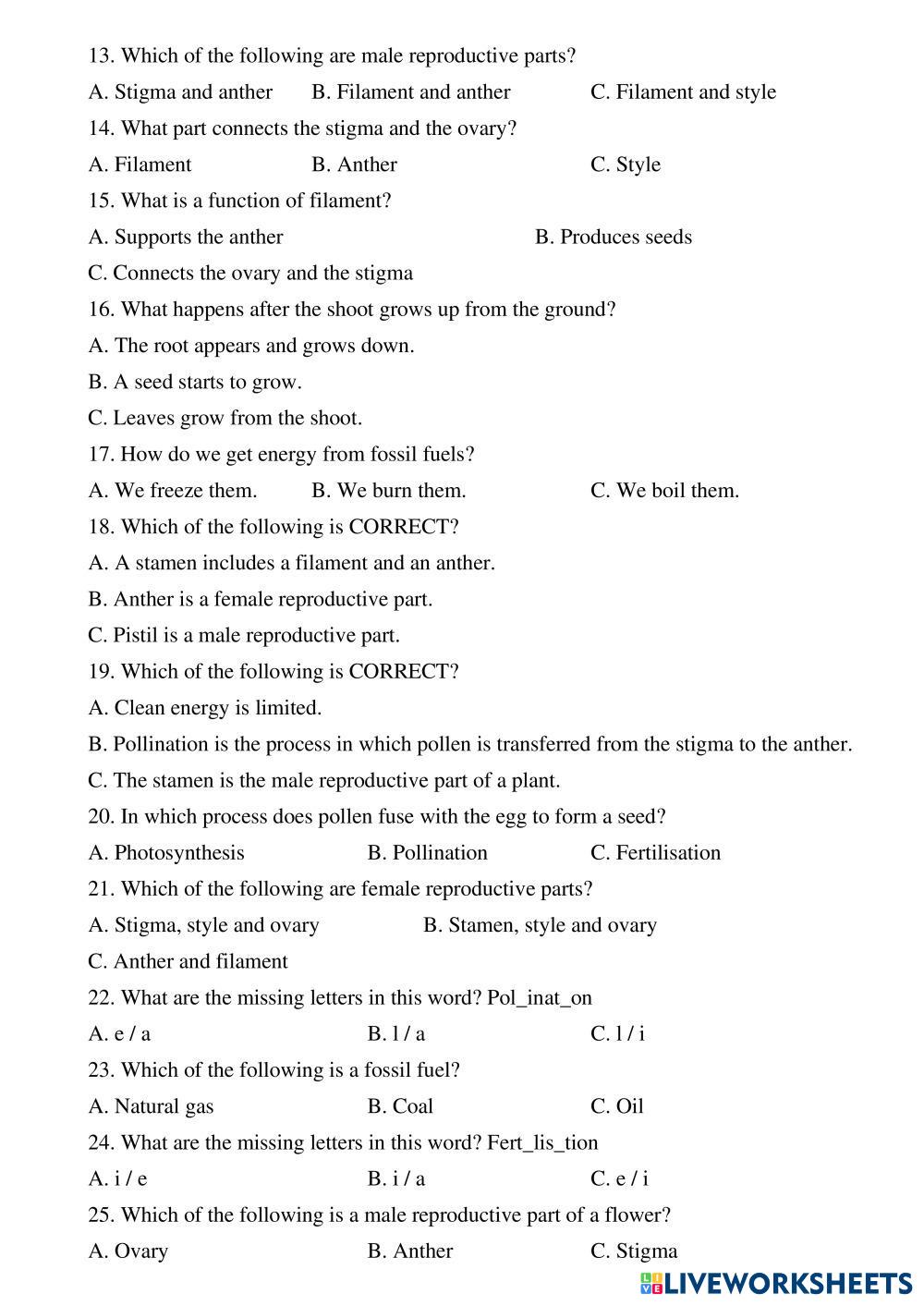 13. Which of the following are male reproductive parts?
A. Stigma and anther B. Filament and anther C. Filament and style
14. What part connects the stigma and the ovary?
A. Filament B. Anther C. Style
15. What is a function of filament?
A. Supports the anther B. Produces seeds
C. Connects the ovary and the stigma
16. What happens after the shoot grows up from the ground?
A. The root appears and grows down.
B. A seed starts to grow.
C. Leaves grow from the shoot.
17. How do we get energy from fossil fuels?
A. We freeze them. B. We burn them. C. We boil them.
18. Which of the following is CORRECT?
A. A stamen includes a filament and an anther.
B. Anther is a female reproductive part.
C. Pistil is a male reproductive part.
19. Which of the following is CORRECT?
A. Clean energy is limited.
B. Pollination is the process in which pollen is transferred from the stigma to the anther.
C. The stamen is the male reproductive part of a plant.
20. In which process does pollen fuse with the egg to form a seed?
A. Photosynthesis B. Pollination C. Fertilisation
21. Which of the following are female reproductive parts?
A. Stigma, style and ovary B. Stamen, style and ovary
C. Anther and filament
22. What are the missing letters in this word? Pol_inat_on
A. e / a B. l / a C. l / i
23. Which of the following is a fossil fuel?
A. Natural gas B. Coal C. Oil
24. What are the missing letters in this word? Fert_lis_tion
A. i / e B. i / a C. e / i
25. Which of the following is a male reproductive part of a flower?
A. Ovary B. Anther C. Stigma
LIVEWORKSHEETS